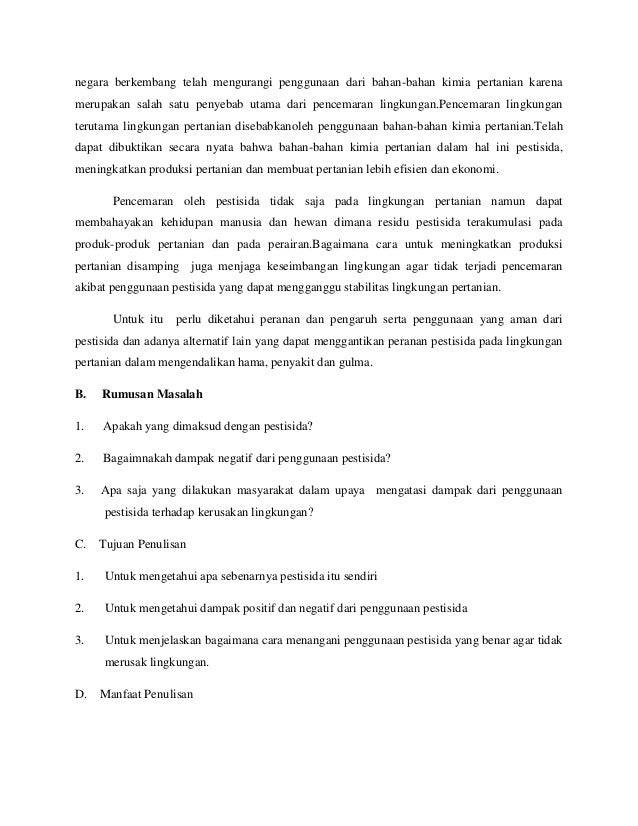 negara berkembang telah mengurangi penggunaan dari bahan-bahan kimia pertanian karena merupakan salah satu penyebab utama dari pencemaran lingkungan.Pencemaran lingkungan terutama lingkungan pertanian disebabkanoleh penggunaan bahan-bahan kimia pertanian.Telah dapat dibuktikan secara nyata bahwa bahan-bahan kimia pertanian dalam hal ini pestisida, meningkatkan produksi pertanian dan membuat pertanian lebih efisien dan ekonomi.

Pencemaran oleh pestisida tidak saja pada lingkungan pertanian namun dapat membahayakan kehidupan manusia dan hewan dimana residu pestisida terakumulasi pada produk-produk pertanian dan pada perairan.Bagaimana cara untuk meningkatkan produksi pertanian disamping juga menjaga keseimbangan lingkungan agar tidak terjadi pencemaran akibat penggunaan pestisida yang dapat mengganggu stabilitas lingkungan pertanian.

Untuk itu perlu diketahui peranan dan pengaruh serta penggunaan yang aman dari pestisida dan adanya alternatif lain yang dapat menggantikan peranan pestisida pada lingkungan pertanian dalam mengendalikan hama, penyakit dan gulma.

B. Rumusan Masalah

1. Apakah yang dimaksud dengan pestisida?

2. Bagaimnakah dampak negatif dari penggunaan pestisida?

3. Apa saja yang dilakukan masyarakat dalam upaya mengatasi dampak dari penggunaan pestisida terhadap kerusakan lingkungan?

C. Tujuan Penulisan

1. Untuk mengetahui apa sebenarnya pestisida itu sendiri

2. Untuk mengetahui dampak positif dan negatif dari penggunaan pestisida

3. Untuk menjelaskan bagaimana cara menangani penggunaan pestisida yang benar agar tidak merusak lingkungan.

D. Manfaat Penulisan